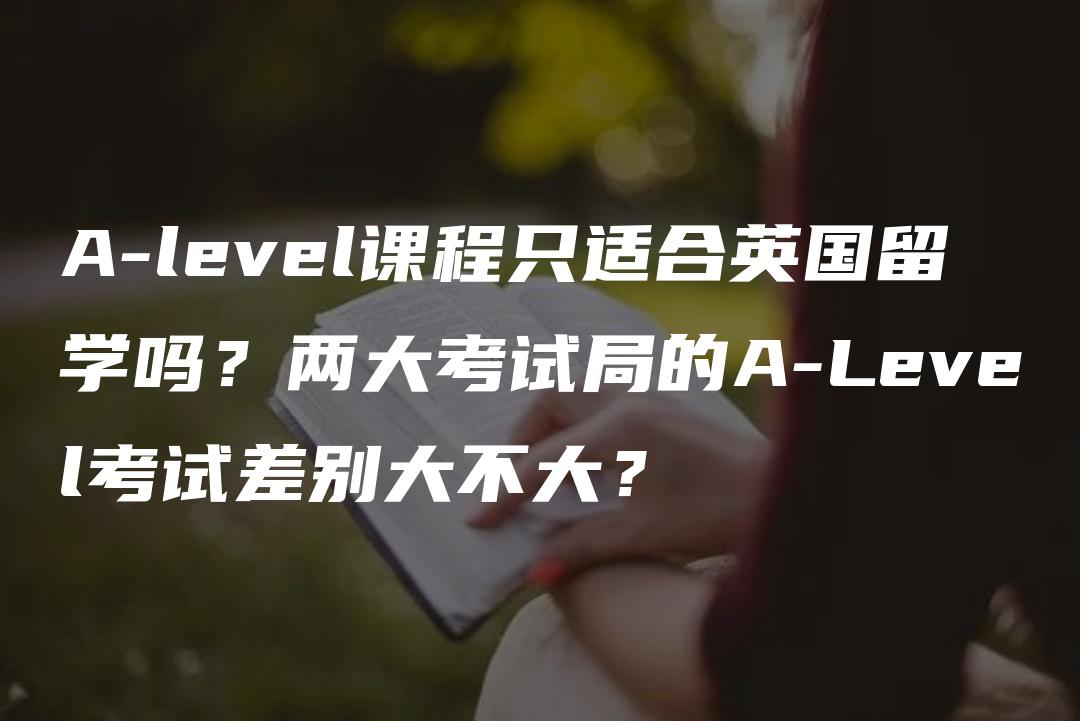 A-level课程只适合英国留学吗？两大考试局的A-Level考试差别大不大？